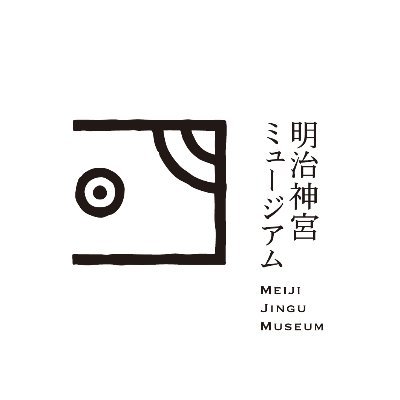 明治神宮
ミュージアム

MEIJI
JINGU
MUSEUM